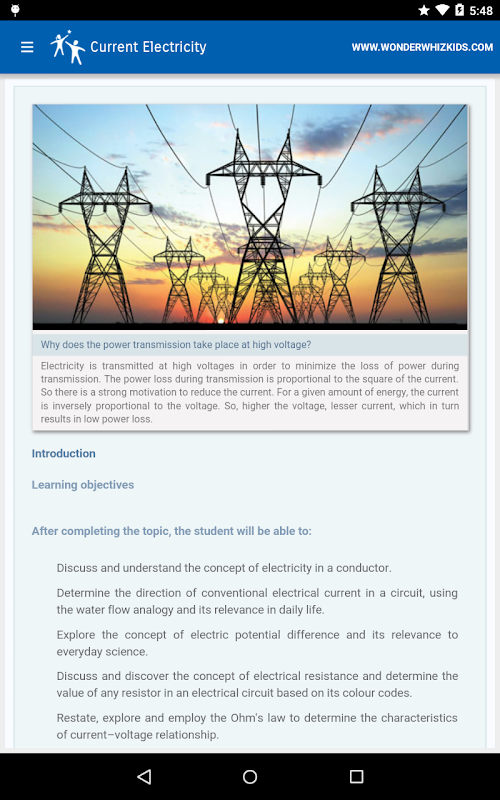 5:48

Current Electricity

WWW.WONDERWHIZKIDS.COM

Why does the power transmission take place at high voltage?

Electricity is transmitted at high voltages in order to minimize the loss of power during transmission. The power loss during transmission is proportional to the square of the current. So there is a strong motivation to reduce the current. For a given amount of energy, the current is inversely proportional to the voltage. So, higher the voltage, lesser current, which in turn results in low power loss.

Introduction

Learning objectives

After completing the topic, the student will be able to:

Discuss and understand the concept of electricity in a conductor.

Determine the direction of conventional electrical current in a circuit, using the water flow analogy and its relevance in daily life.

Explore the concept of electric potential difference and its relevance to everyday science.

Discuss and discover the concept of electrical resistance and determine the value of any resistor in an electrical circuit based on its colour codes.

Restate, explore and employ the Ohm's law to determine the characteristics of current–voltage relationship.